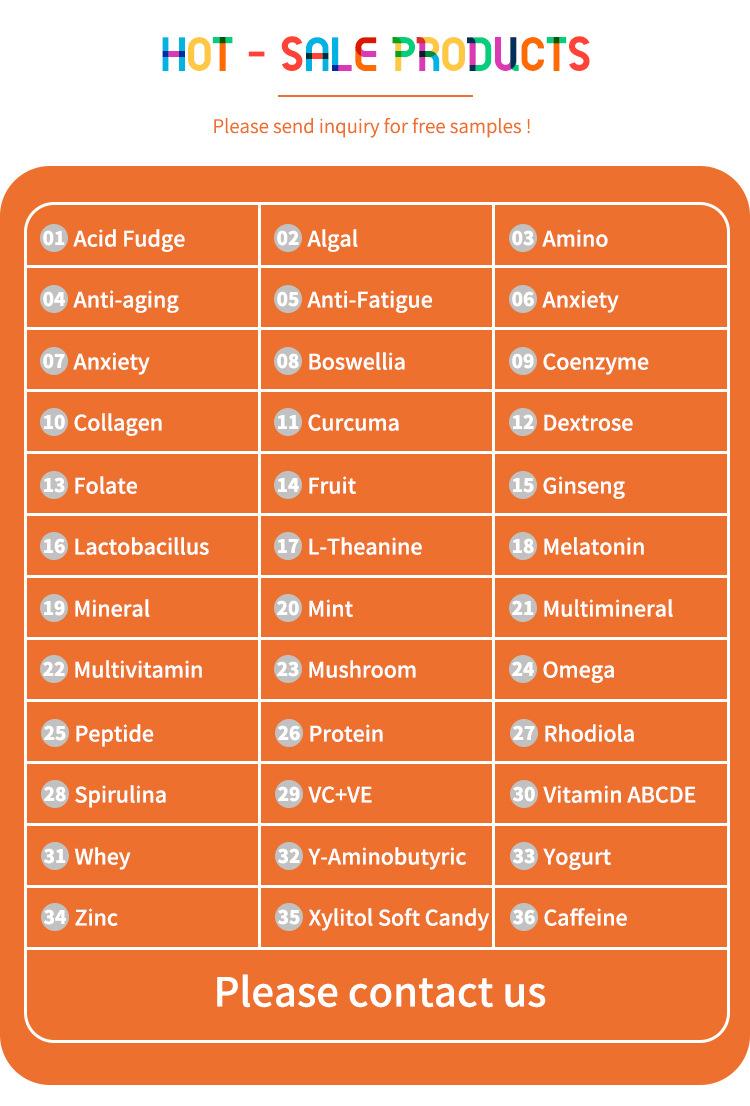 HOT - SALE PRODUCTS

Please send inquiry for free samples !

| | | |
|---|---|---|
| 01 Acid Fudge | 02 Algal | 03 Amino |
| 04 Anti-aging | 05 Anti-Fatigue | 06 Anxiety |
| 07 Anxiety | 08 Boswellia | 09 Coenzyme |
| 10 Collagen | 11 Curcuma | 12 Dextrose |
| 13 Folate | 14 Fruit | 15 Ginseng |
| 16 Lactobacillus | 17 L-Theanine | 18 Melatonin |
| 19 Mineral | 20 Mint | 21 Multimineral |
| 22 Multivitamin | 23 Mushroom | 24 Omega |
| 25 Peptide | 26 Protein | 27 Rhodiola |
| 28 Spirulina | 29 VC+VE | 30 Vitamin ABCDE |
| 31 Whey | 32 Y-Aminobutyric | 33 Yogurt |
| 34 Zinc | 35 Xylitol Soft Candy | 36 Caffeine |

Please contact us